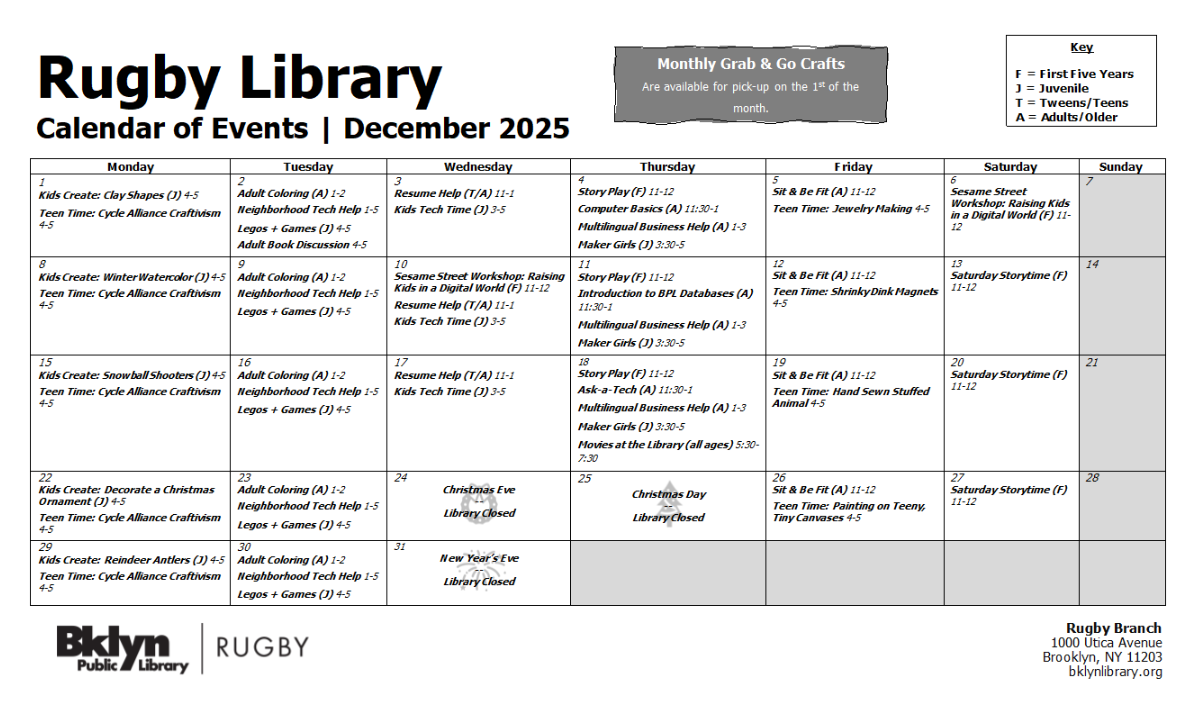 Rugby Library
Calendar of Events | December 2025

Monthly Grab & Go Crafts
Are available for pick-up on the 1st of the month.

Key
F = First Five Years
J = Juvenile
T = Tweens/Teens
A = Adults/Older

| Monday | Tuesday | Wednesday | Thursday | Friday | Saturday | Sunday |
|---|---|---|---|---|---|---|
| 1 Kids Create: Clay Shapes (J) 4-5 Teen Time: Cycle Alliance Craftivism 4-5 | 2 Adult Coloring (A) 1-2 Neighborhood Tech Help 1-5 Legos + Games (J) 4-5 Adult Book Discussion 4-5 | 3 Resume Help (T/A) 11-1 Kids Tech Time (J) 3-5 | 4 Story Play (F) 11-12 Computer Basics (A) 11:30-1 Multilingual Business Help (A) 1-3 Maker Girls (J) 3:30-5 | 5 Sit & Be Fit (A) 11-12 Teen Time: Jewelry Making 4-5 | 6 Sesame Street Workshop: Raising Kids in a Digital World (F) 11-12 | 7 |
| 8 Kids Create: Winter Watercolor (J) 4-5 Teen Time: Cycle Alliance Craftivism 4-5 | 9 Adult Coloring (A) 1-2 Neighborhood Tech Help 1-5 Legos + Games (J) 4-5 | 10 Sesame Street Workshop: Raising Kids in a Digital World (F) 11-12 Resume Help (T/A) 11-1 Kids Tech Time (J) 3-5 | 11 Story Play (F) 11-12 Introduction to BPL Databases (A) 11:30-1 Multilingual Business Help (A) 1-3 Maker Girls (J) 3:30-5 | 12 Sit & Be Fit (A) 11-12 Teen Time: Shrinky Dink Magnets 4-5 | 13 Saturday Storytime (F) 11-12 | 14 |
| 15 Kids Create: Snowball Shooters (J) 4-5 Teen Time: Cycle Alliance Craftivism 4-5 | 16 Adult Coloring (A) 1-2 Neighborhood Tech Help 1-5 Legos + Games (J) 4-5 | 17 Resume Help (T/A) 11-1 Kids Tech Time (J) 3-5 | 18 Story Play (F) 11-12 Ask-a-Tech (A) 11:30-1 Multilingual Business Help (A) 1-3 Maker Girls (J) 3:30-5 Movies at the Library (all ages) 5:30-7:30 | 19 Sit & Be Fit (A) 11-12 Teen Time: Hand Sewn Stuffed Animal 4-5 | 20 Saturday Storytime (F) 11-12 | 21 |
| 22 Kids Create: Decorate a Christmas Ornament (J) 4-5 Teen Time: Cycle Alliance Craftivism 4-5 | 23 Adult Coloring (A) 1-2 Neighborhood Tech Help 1-5 Legos + Games (J) 4-5 | 24 Christmas Eve -- Library Closed | 25 Christmas Day -- Library Closed | 26 Sit & Be Fit (A) 11-12 Teen Time: Painting on Teeny, Tiny Canvases 4-5 | 27 Saturday Storytime (F) 11-12 | 28 |
| 29 Kids Create: Reindeer Antlers (J) 4-5 Teen Time: Cycle Alliance Craftivism 4-5 | 30 Adult Coloring (A) 1-2 Neighborhood Tech Help 1-5 Legos + Games (J) 4-5 | 31 New Year's Eve -- Library Closed | | | | |

Bklyn Public Library | RUGBY

Rugby Branch
1000 Utica Avenue
Brooklyn, NY 11203
bklynlibrary.org